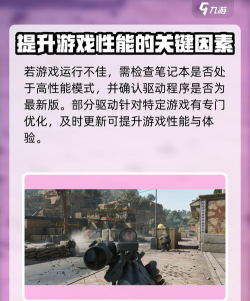 九游

提升游戏性能的关键因素

若游戏运行不佳，需检查笔记本是否处于高性能模式，并确认驱动程序是否为最新版。部分驱动针对特定游戏有专门优化，及时更新可提升游戏性能与体验。